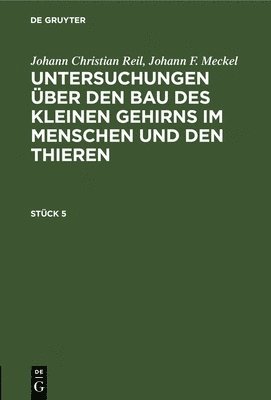 DE GRUYTER

Johann Christian Reil, Johann F. Meckel

UNTERSUCHUNGEN ÜBER DEN BAU DES KLEINEN GEHIRNS IM MENSCHEN UND DEN THIEREN

STÜCK 5

DE
G